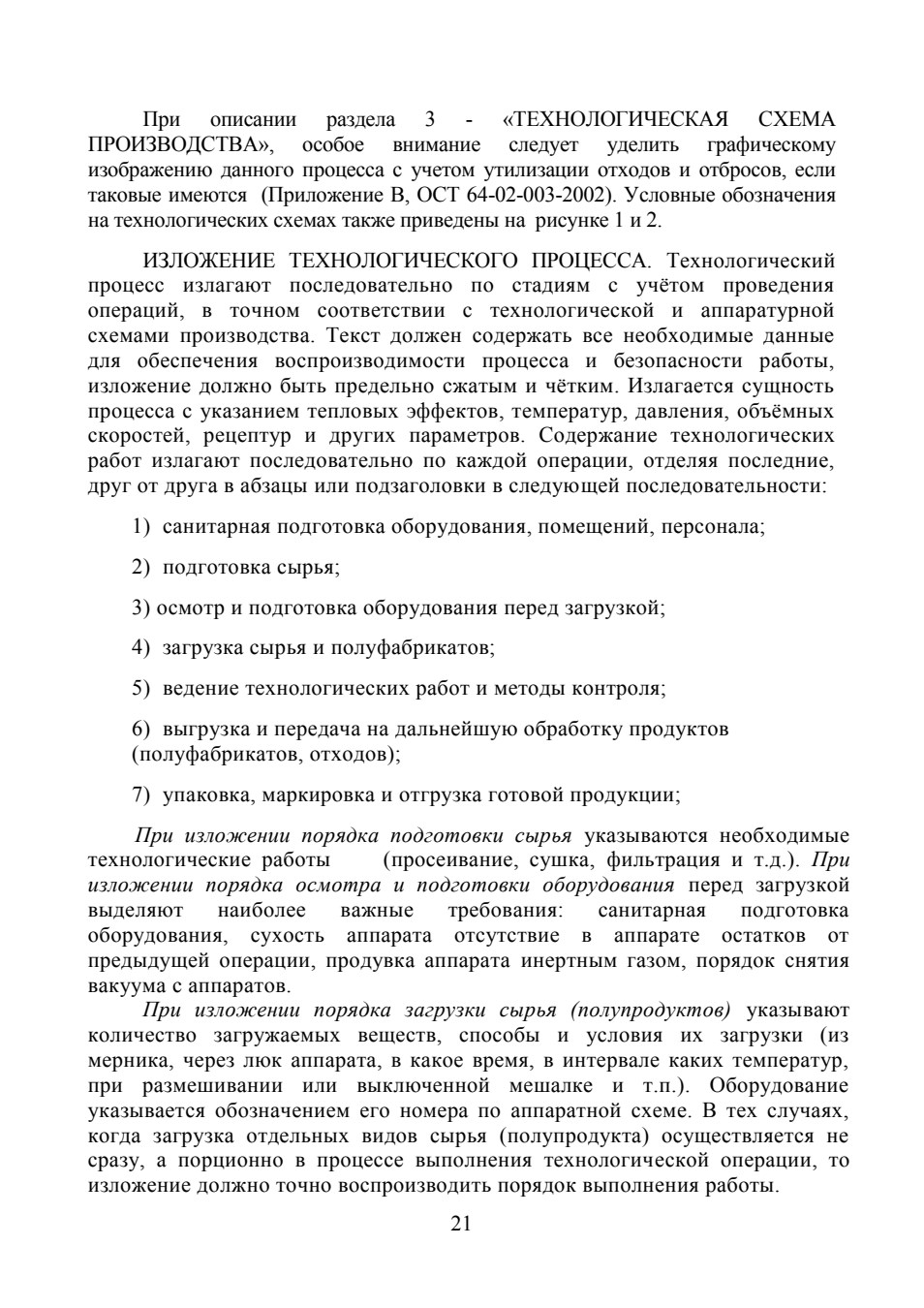 При описании раздела 3 - «ТЕХНОЛОГИЧЕСКАЯ СХЕМА ПРОИЗВОДСТВА», особое внимание следует уделить графическому изображению данного процесса с учетом утилизации отходов и отбросов, если таковые имеются (Приложение В, ОСТ 64-02-003-2002). Условные обозначения на технологических схемах также приведены на рисунке 1 и 2.

ИЗЛОЖЕНИЕ ТЕХНОЛОГИЧЕСКОГО ПРОЦЕССА. Технологический процесс излагают последовательно по стадиям с учётом проведения операций, в точном соответствии с технологической и аппаратурной схемами производства. Текст должен содержать все необходимые данные для обеспечения воспроизводимости процесса и безопасности работы, изложение должно быть предельно сжатым и чётким. Излагается сущность процесса с указанием тепловых эффектов, температур, давления, объёмных скоростей, рецептур и других параметров. Содержание технологических работ излагают последовательно по каждой операции, отделяя последние, друг от друга в абзацы или подзаголовки в следующей последовательности:

1) санитарная подготовка оборудования, помещений, персонала;

2) подготовка сырья;

3) осмотр и подготовка оборудования перед загрузкой;

4) загрузка сырья и полуфабрикатов;

5) ведение технологических работ и методы контроля;

6) выгрузка и передача на дальнейшую обработку продуктов (полуфабрикатов, отходов);

7) упаковка, маркировка и отгрузка готовой продукции;

При изложении порядка подготовки сырья указываются необходимые технологические работы (просеивание, сушка, фильтрация и т.д.). При изложении порядка осмотра и подготовки оборудования перед загрузкой выделяют наиболее важные требования: санитарная подготовка оборудования, сухость аппарата отсутствие в аппарате остатков от предыдущей операции, продувка аппарата инертным газом, порядок снятия вакуума с аппаратов.

При изложении порядка загрузки сырья (полупродуктов) указывают количество загружаемых веществ, способы и условия их загрузки (из мерника, через люк аппарата, в какое время, в интервале каких температур, при размешивании или выключенной мешалке и т.п.). Оборудование указывается обозначением его номера по аппаратной схеме. В тех случаях, когда загрузка отдельных видов сырья (полупродукта) осуществляется не сразу, а порционно в процессе выполнения технологической операции, то изложение должно точно воспроизводить порядок выполнения работы.

21